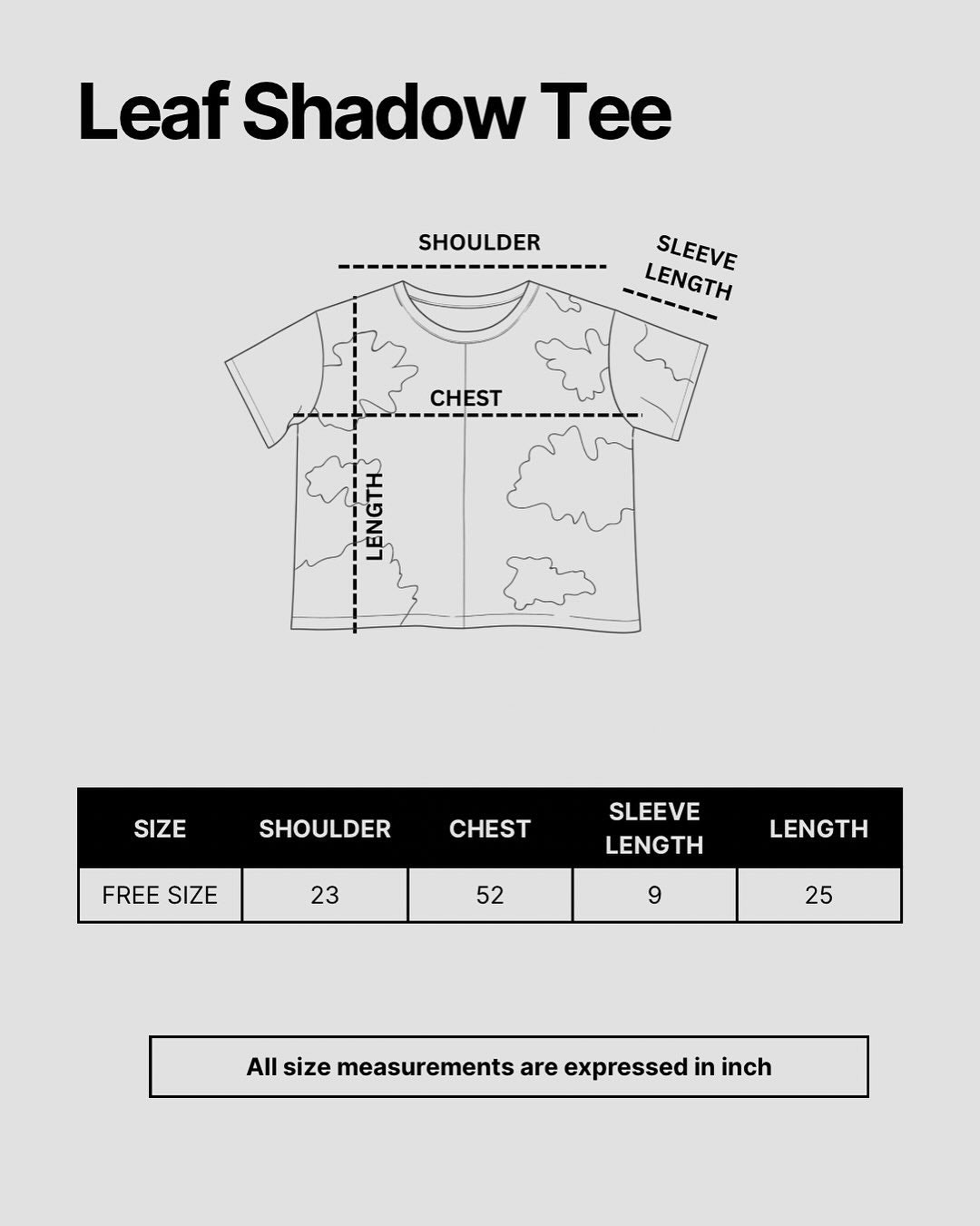 Leaf Shadow Tee

SHOULDER

SLEEVE LENGTH

CHEST

LENGTH

| SIZE | SHOULDER | CHEST | SLEEVE LENGTH | LENGTH |
|---|---|---|---|---|
| FREE SIZE | 23 | 52 | 9 | 25 |

All size measurements are expressed in inch